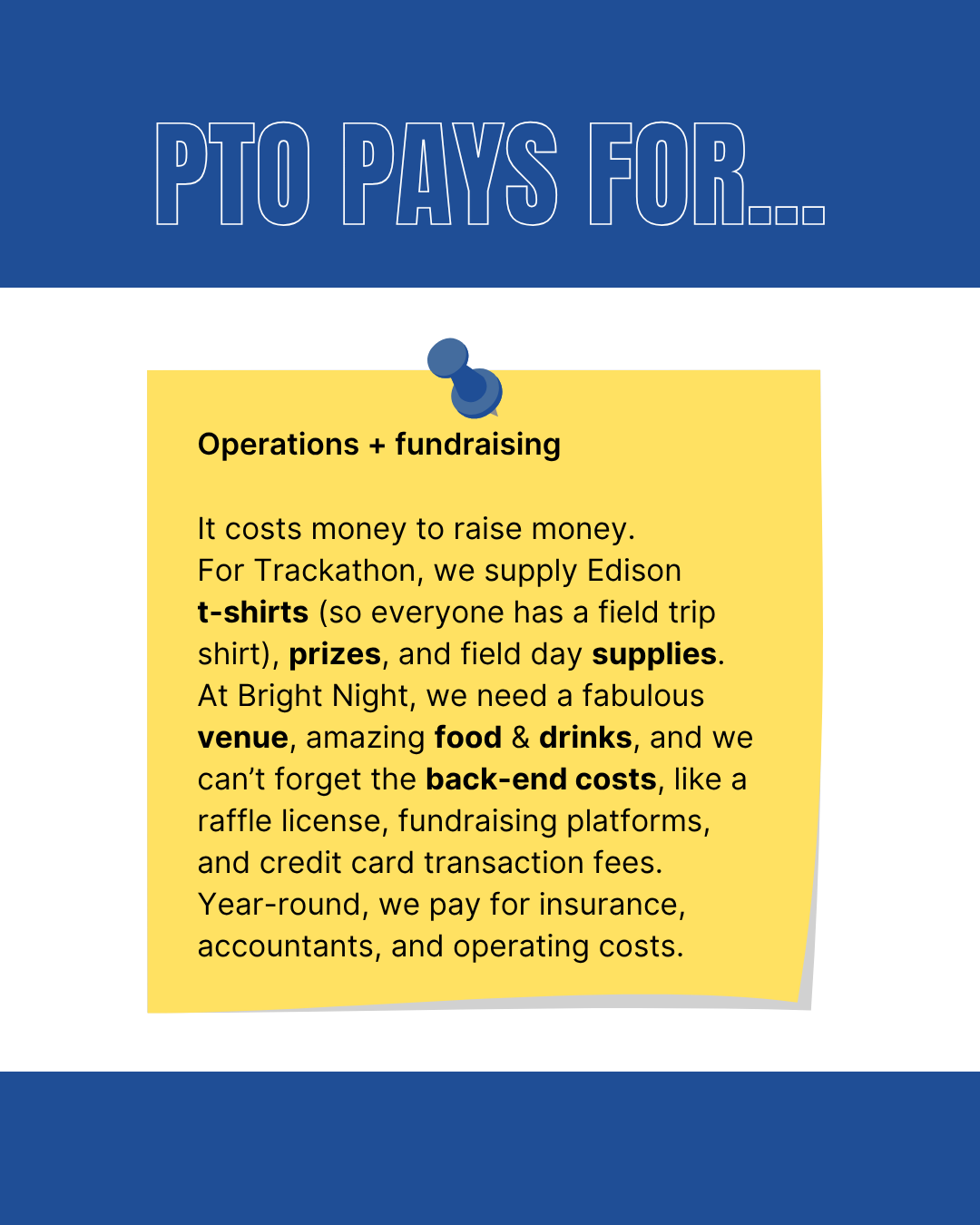 PTO PAYS FOR...

Operations + fundraising

It costs money to raise money. For Trackathon, we supply Edison t-shirts (so everyone has a field trip shirt), prizes, and field day supplies. At Bright Night, we need a fabulous venue, amazing food & drinks, and we can't forget the back-end costs, like a raffle license, fundraising platforms, and credit card transaction fees. Year-round, we pay for insurance, accountants, and operating costs.